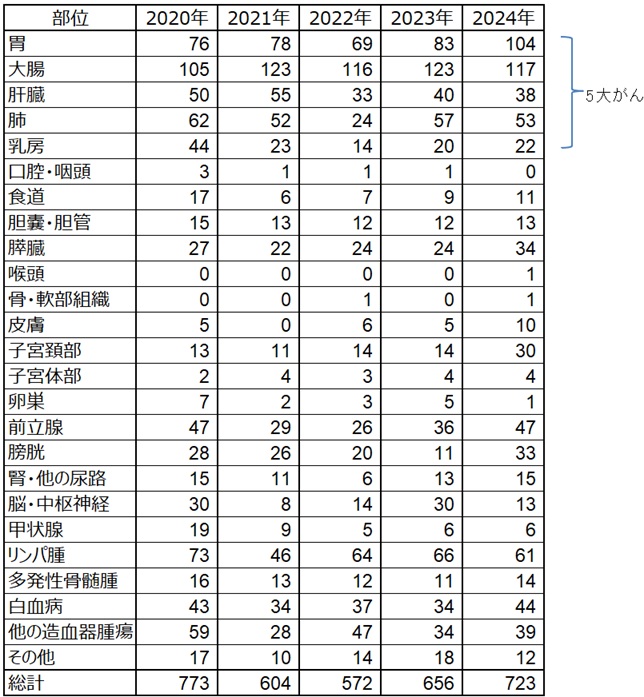 | 部位 | 2020年 | 2021年 | 2022年 | 2023年 | 2024年 |
|---|---|---|---|---|---|
| 胃 | 76 | 78 | 69 | 83 | 104 |
| 大腸 | 105 | 123 | 116 | 123 | 117 |
| 肝臓 | 50 | 55 | 33 | 40 | 38 |
| 肺 | 62 | 52 | 24 | 57 | 53 |
| 乳房 | 44 | 23 | 14 | 20 | 22 |
| 口腔・咽頭 | 3 | 1 | 1 | 1 | 0 |
| 食道 | 17 | 6 | 7 | 9 | 11 |
| 胆嚢・胆管 | 15 | 13 | 12 | 12 | 13 |
| 膵臓 | 27 | 22 | 24 | 24 | 34 |
| 喉頭 | 0 | 0 | 0 | 0 | 1 |
| 骨・軟部組織 | 0 | 0 | 1 | 0 | 1 |
| 皮膚 | 5 | 0 | 6 | 5 | 10 |
| 子宮頚部 | 13 | 11 | 14 | 14 | 30 |
| 子宮体部 | 2 | 4 | 3 | 4 | 4 |
| 卵巣 | 7 | 2 | 3 | 5 | 1 |
| 前立腺 | 47 | 29 | 26 | 36 | 47 |
| 膀胱 | 28 | 26 | 20 | 11 | 33 |
| 腎・他の尿路 | 15 | 11 | 6 | 13 | 15 |
| 脳・中枢神経 | 30 | 8 | 14 | 30 | 13 |
| 甲状腺 | 19 | 9 | 5 | 6 | 6 |
| リンパ腫 | 73 | 46 | 64 | 66 | 61 |
| 多発性骨髄腫 | 16 | 13 | 12 | 11 | 14 |
| 白血病 | 43 | 34 | 37 | 34 | 44 |
| 他の造血器腫瘍 | 59 | 28 | 47 | 34 | 39 |
| その他 | 17 | 10 | 14 | 18 | 12 |
| 総計 | 773 | 604 | 572 | 656 | 723 |

5大がん